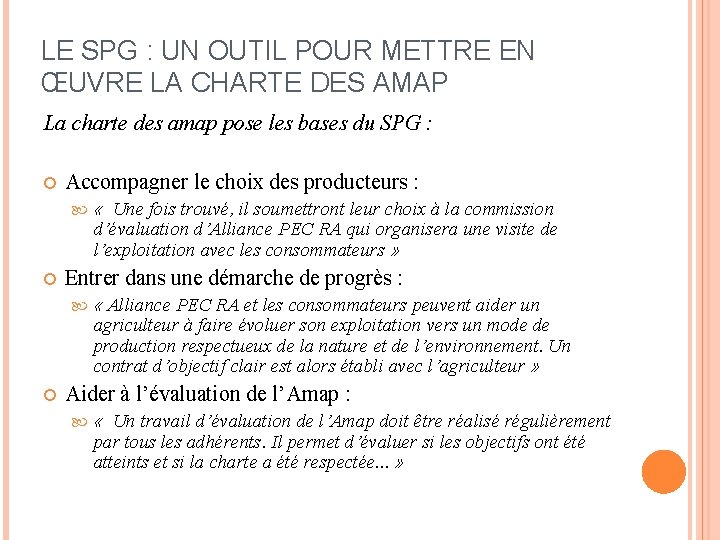 LE SPG : UN OUTIL POUR METTRE EN ŒUVRE LA CHARTE DES AMAP

La charte des amap pose les bases du SPG :

Accompagner le choix des producteurs :

« Une fois trouvé, il soumettront leur choix à la commission d'évaluation d'Alliance PEC RA qui organisera une visite de l'exploitation avec les consommateurs »

Entrer dans une démarche de progrès :

« Alliance PEC RA et les consommateurs peuvent aider un agriculteur à faire évoluer son exploitation vers un mode de production respectueux de la nature et de l'environnement. Un contrat d'objectif clair est alors établi avec l'agriculteur »

Aider à l'évaluation de l'Amap :

« Un travail d'évaluation de l'Amap doit être réalisé régulièrement par tous les adhérents. Il permet d'évaluer si les objectifs ont été atteints et si la charte a été respectée… »